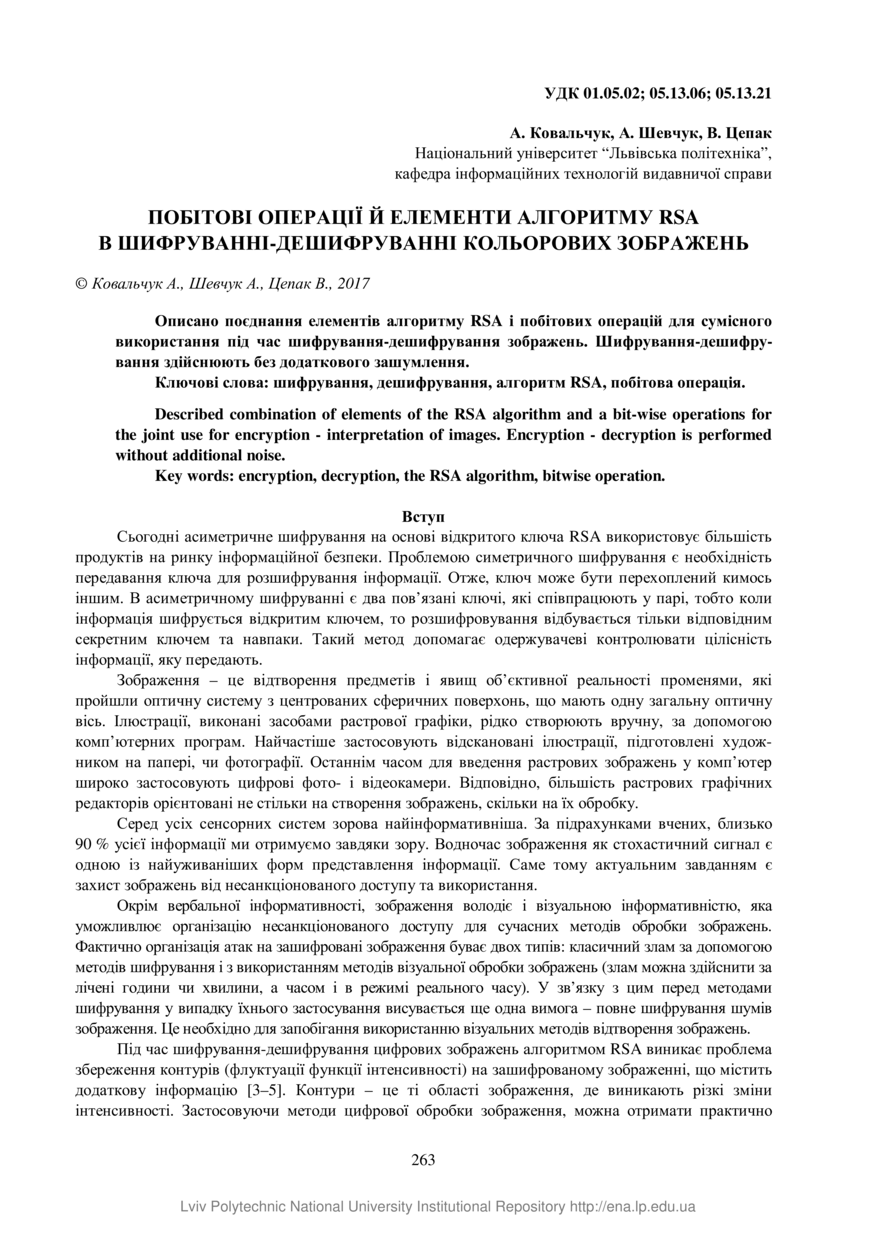 УДК 01.05.02; 05.13.06; 05.13.21

А. Ковальчук, А. Шевчук, В. Цепак
Національний університет “Львівська політехніка”,
кафедра інформаційних технологій видавничої справи

ПОБІТОВІ ОПЕРАЦІЇ Й ЕЛЕМЕНТИ АЛГОРИТМУ RSA
В ШИФРУВАННІ-ДЕШИФРУВАННІ КОЛЬОРОВИХ ЗОБРАЖЕНЬ

© Ковальчук А., Шевчук А., Цепак В., 2017

Описано поєднання елементів алгоритму RSA і побітових операцій для сумісного використання під час шифрування-дешифрування зображень. Шифрування-дешифрування здійснюють без додаткового зашумлення.
Ключові слова: шифрування, дешифрування, алгоритм RSA, побітова операція.

Described combination of elements of the RSA algorithm and a bit-wise operations for the joint use for encryption - interpretation of images. Encryption - decryption is performed without additional noise.
Key words: encryption, decryption, the RSA algorithm, bitwise operation.

Вступ

Сьогодні асиметричне шифрування на основі відкритого ключа RSA використовує більшість продуктів на ринку інформаційної безпеки. Проблемою симетричного шифрування є необхідність передавання ключа для розшифрування інформації. Отже, ключ може бути перехоплений кимось іншим. В асиметричному шифруванні є два пов’язані ключі, які співпрацюють у парі, тобто коли інформація шифрується відкритим ключем, то розшифровування відбувається тільки відповідним секретним ключем та навпаки. Такий метод допомагає одержувачеві контролювати цілісність інформації, яку передають.

Зображення – це відтворення предметів і явищ об’єктивної реальності променями, які пройшли оптичну систему з центрованих сферичних поверхонь, що мають одну загальну оптичну вісь. Ілюстрації, виконані засобами растрової графіки, рідко створюють вручну, за допомогою комп’ютерних програм. Найчастіше застосовують відскановані ілюстрації, підготовлені художником на папері, чи фотографії. Останнім часом для введення растрових зображень у комп’ютер широко застосовують цифрові фото- і відеокамери. Відповідно, більшість растрових графічних редакторів орієнтовані не стільки на створення зображень, скільки на їх обробку.

Серед усіх сенсорних систем зорова найінформативніша. За підрахунками вчених, близько 90 % усієї інформації ми отримуємо завдяки зору. Водночас зображення як стохастичний сигнал є одною із найуживаніших форм представлення інформації. Саме тому актуальним завданням є захист зображень від несанкціонованого доступу та використання.

Окрім вербальної інформативності, зображення володіє і візуальною інформативністю, яка уможливлює організацію несанкціонованого доступу для сучасних методів обробки зображень. Фактично організація атак на зашифровані зображення буває двох типів: класичний злам за допомогою методів шифрування і з використанням методів візуальної обробки зображень (злам можна здійснити за лічені години чи хвилини, а часом і в режимі реального часу). У зв’язку з цим перед методами шифрування у випадку їхнього застосування висувається ще одна вимога – повне шифрування шумів зображення. Це необхідно для запобігання використанню візуальних методів відтворення зображень.

Під час шифрування-дешифрування цифрових зображень алгоритмом RSA виникає проблема збереження контурів (флуктуації функції інтенсивності) на зашифрованому зображенні, що містить додаткову інформацію [3–5]. Контури – це ті області зображення, де виникають різкі зміни інтенсивності. Застосовуючи методи цифрової обробки зображення, можна отримати практично

263

Lviv Polytechnic National University Institutional Repository http://ena.lp.edu.ua